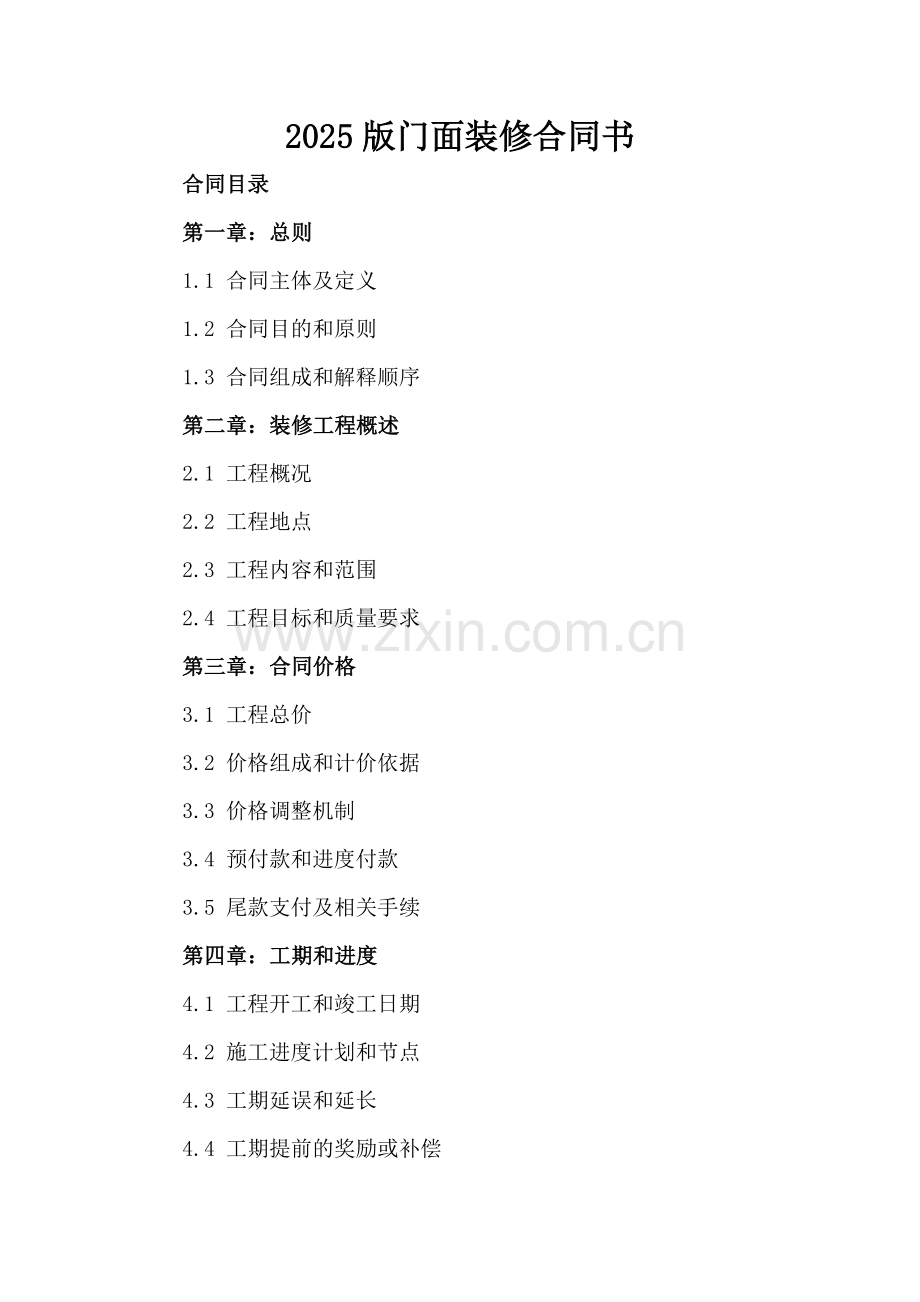 2025 版门面装修合同书

合同目录

第一章：总则

1.1 合同主体及定义

1.2 合同目的和原则

1.3 合同组成和解释顺序

第二章：装修工程概述

2.1 工程概况

2.2 工程地点

2.3 工程内容和范围

2.4 工程目标和质量要求

www.zixin.com.cn

第三章：合同价格

3.1 工程总价

3.2 价格组成和计价依据

3.3 价格调整机制

3.4 预付款和进度付款

3.5 尾款支付及相关手续

第四章：工期和进度

4.1 工程开工和竣工日期

4.2 施工进度计划和节点

4.3 工期延误和延长

4.4 工期提前的奖励或补偿